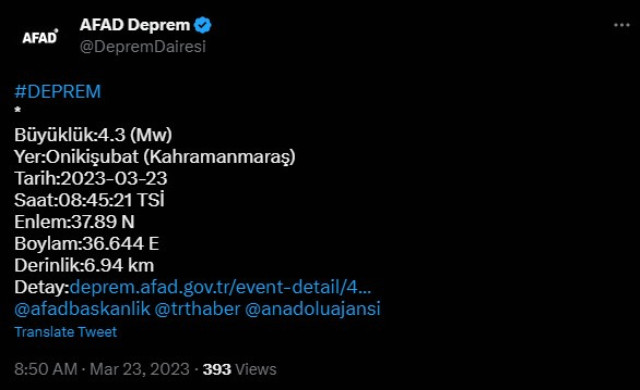 AFAD

AFAD Deprem
@DepremDairesi

...

#DEPREM
*
Büyüklük:4.3 (Mw)
Yer:Onikişubat (Kahramanmaraş)
Tarih:2023-03-23
Saat:08:45:21 TSİ
Enlem:37.89 N
Boylam:36.644 E
Derinlik:6.94 km
Detay:deprem.afad.gov.tr/event-detail/4...
@afadbaskanlik @trthaber @anadoluajansi

Translate Tweet

8:50 AM · Mar 23, 2023 · 393 Views